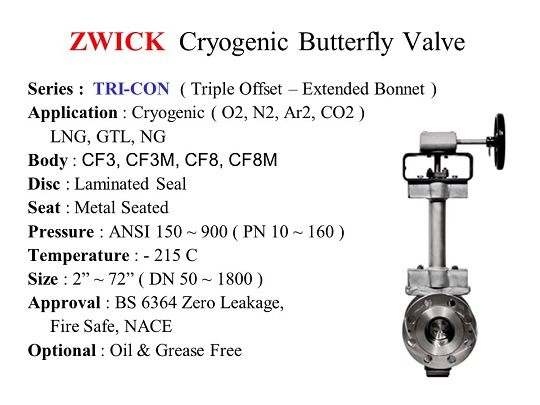 ZWICK Cryogenic Butterfly Valve

Series : TRI-CON ( Triple Offset – Extended Bonnet )
Application : Cryogenic ( O2, N2, Ar2, CO2 )
LNG, GTL, NG
Body : CF3, CF3M, CF8, CF8M
Disc : Laminated Seal
Seat : Metal Seated
Pressure : ANSI 150 ~ 900 ( PN 10 ~ 160 )
Temperature : - 215 C
Size : 2" ~ 72" ( DN 50 ~ 1800 )
Approval : BS 6364 Zero Leakage,
Fire Safe, NACE
Optional : Oil & Grease Free